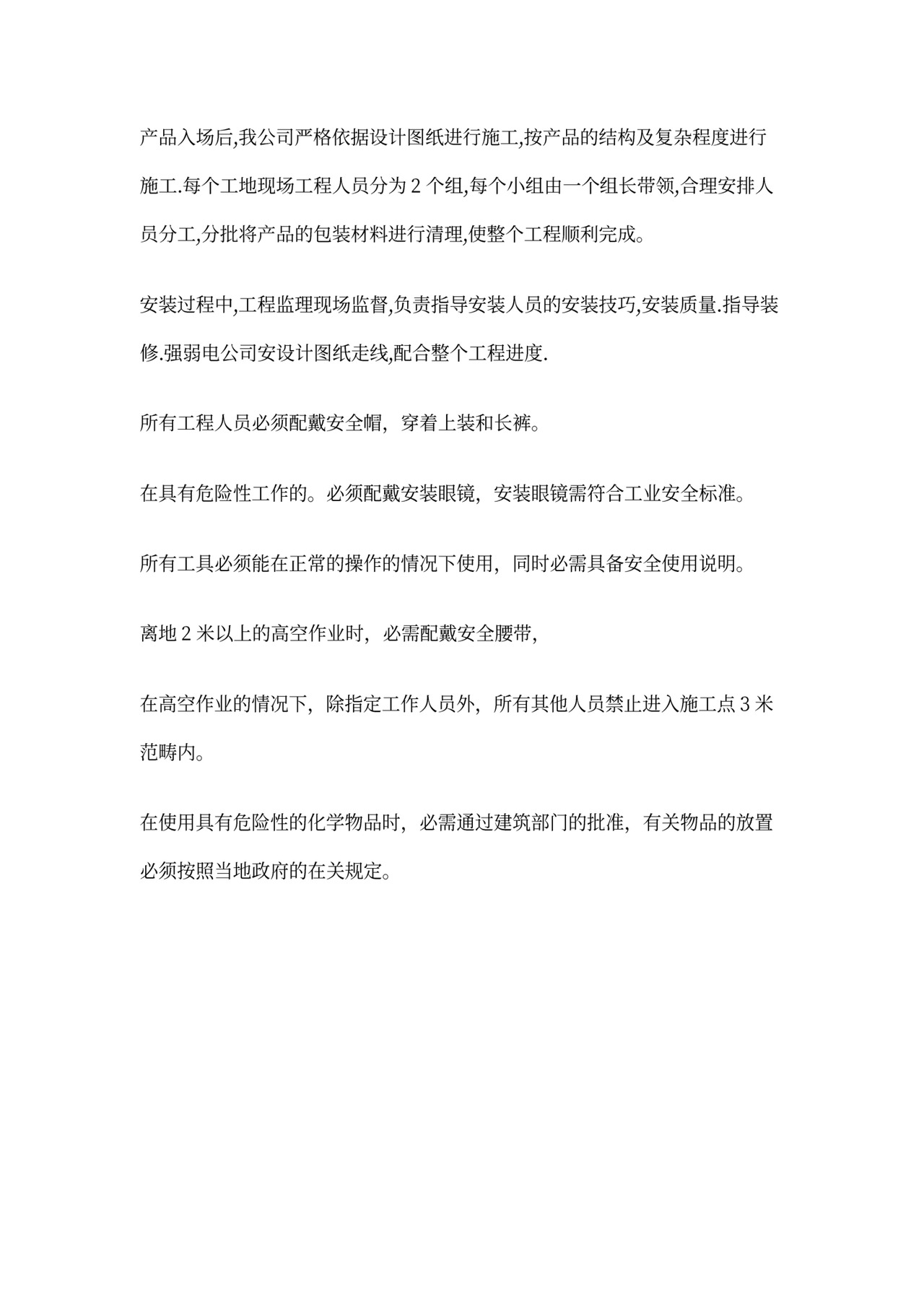 产品入场后,我公司严格依据设计图纸进行施工,按产品的结构及复杂程度进行施工.每个工地现场工程人员分为 2 个组,每个小组由一个组长带领,合理安排人员分工,分批将产品的包装材料进行清理,使整个工程顺利完成。

安装过程中,工程监理现场监督,负责指导安装人员的安装技巧,安装质量.指导装修.强弱电公司安设计图纸走线,配合整个工程进度.

所有工程人员必须配戴安全帽，穿着上装和长裤。

在具有危险性工作的。必须配戴安装眼镜，安装眼镜需符合工业安全标准。

所有工具必须能在正常的操作的情况下使用，同时必需具备安全使用说明。

离地 2 米以上的高空作业时，必需配戴安全腰带，

在高空作业的情况下，除指定工作人员外，所有其他人员禁止进入施工点 3 米范畴内。

在使用具有危险性的化学物品时，必需通过建筑部门的批准，有关物品的放置必须按照当地政府的在关规定。